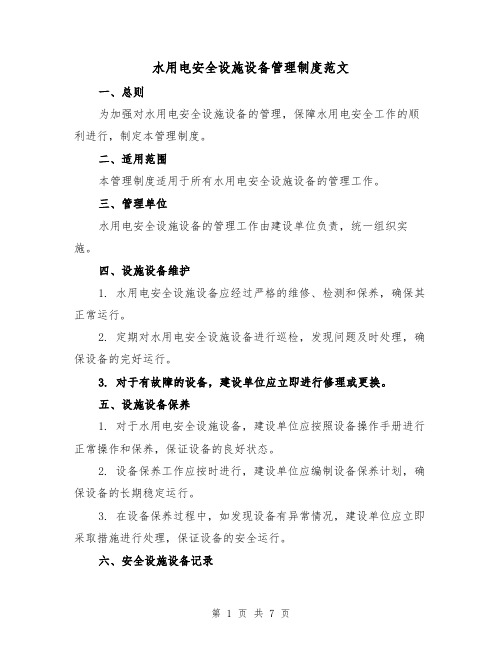 水用电安全设施设备管理制度范文

一、总则

为加强对水用电安全设施设备的管理，保障水用电安全工作的顺利进行，制定本管理制度。

二、适用范围

本管理制度适用于所有水用电安全设施设备的管理工作。

三、管理单位

水用电安全设施设备的管理工作由建设单位负责，统一组织实施。

四、设施设备维护

1. 水用电安全设施设备应经过严格的维修、检测和保养，确保其正常运行。

2. 定期对水用电安全设施设备进行巡检，发现问题及时处理，确保设备的完好运行。

3. 对于有故障的设备，建设单位应立即进行修理或更换。

五、设施设备保养

1. 对于水用电安全设施设备，建设单位应按照设备操作手册进行正常操作和保养，保证设备的良好状态。

2. 设备保养工作应按时进行，建设单位应编制设备保养计划，确保设备的长期稳定运行。

3. 在设备保养过程中，如发现设备有异常情况，建设单位应立即采取措施进行处理，保证设备的安全运行。

六、安全设施设备记录

第 1 页 共 7 页